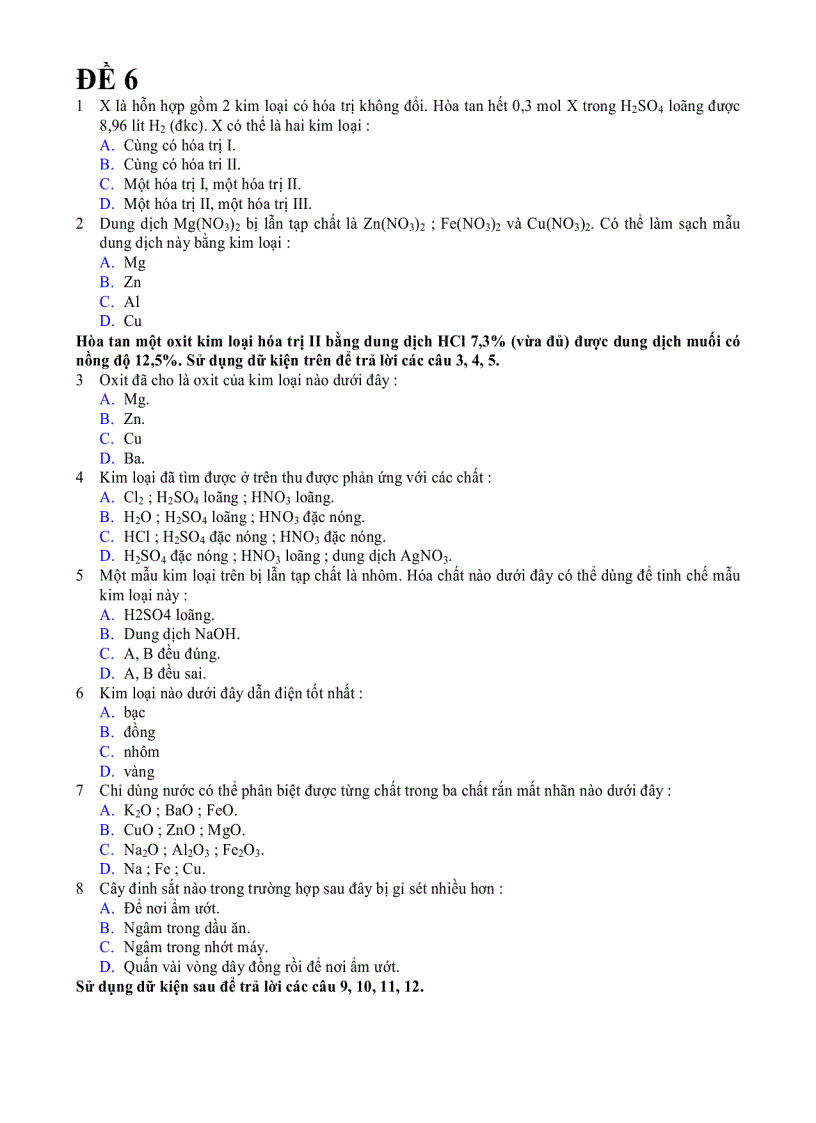 ĐỀ 6

1 X là hỗn hợp gồm 2 kim loại có hóa trị không đổi. Hòa tan hết 0,3 mol X trong $H_2SO_4$ loãng được 8,96 lít $H_2$ (đkc). X có thể là hai kim loại :
A. Cùng có hóa trị I.
B. Cùng có hóa tri II.
C. Một hóa trị I, một hóa trị II.
D. Một hóa trị II, một hóa trị III.

2 Dung dịch $Mg(NO_3)_2$ bị lẫn tạp chất là $Zn(NO_3)_2$ ; $Fe(NO_3)_2$ và $Cu(NO_3)_2$. Có thể làm sạch mẫu dung dịch này bằng kim loại :
A. Mg
B. Zn
C. Al
D. Cu

Hòa tan một oxit kim loại hóa trị II bằng dung dịch HCl 7,3% (vừa đủ) được dung dịch muối có nồng độ 12,5%. Sử dụng dữ kiện trên để trả lời các câu 3, 4, 5.

3 Oxit đã cho là oxit của kim loại nào dưới đây :
A. Mg.
B. Zn.
C. Cu
D. Ba.

4 Kim loại đã tìm được ở trên thu được phản ứng với các chất :
A. $Cl_2$ ; $H_2SO_4$ loãng ; $HNO_3$ loãng.
B. $H_2O$ ; $H_2SO_4$ loãng ; $HNO_3$ đặc nóng.
C. HCl ; $H_2SO_4$ đặc nóng ; $HNO_3$ đặc nóng.
D. $H_2SO_4$ đặc nóng ; $HNO_3$ loãng ; dung dịch $AgNO_3$.

5 Một mẫu kim loại trên bị lẫn tạp chất là nhôm. Hóa chất nào dưới đây có thể dùng để tinh chế mẫu kim loại này :
A. H2SO4 loãng.
B. Dung dịch NaOH.
C. A, B đều đúng.
D. A, B đều sai.

6 Kim loại nào dưới đây dẫn điện tốt nhất :
A. bạc
B. đồng
C. nhôm
D. vàng

7 Chỉ dùng nước có thể phân biệt được từng chất trong ba chất rắn mất nhãn nào dưới đây :
A. $K_2O$ ; BaO ; FeO.
B. CuO ; ZnO ; MgO.
C. $Na_2O$ ; $Al_2O_3$ ; $Fe_2O_3$.
D. Na ; Fe ; Cu.

8 Cây đinh sắt nào trong trường hợp sau đây bị gỉ sét nhiều hơn :
A. Để nơi ẩm ướt.
B. Ngâm trong dầu ăn.
C. Ngâm trong nhớt máy.
D. Quấn vài vòng dây đồng rồi để nơi ẩm ướt.

Sử dụng dữ kiện sau để trả lời các câu 9, 10, 11, 12.